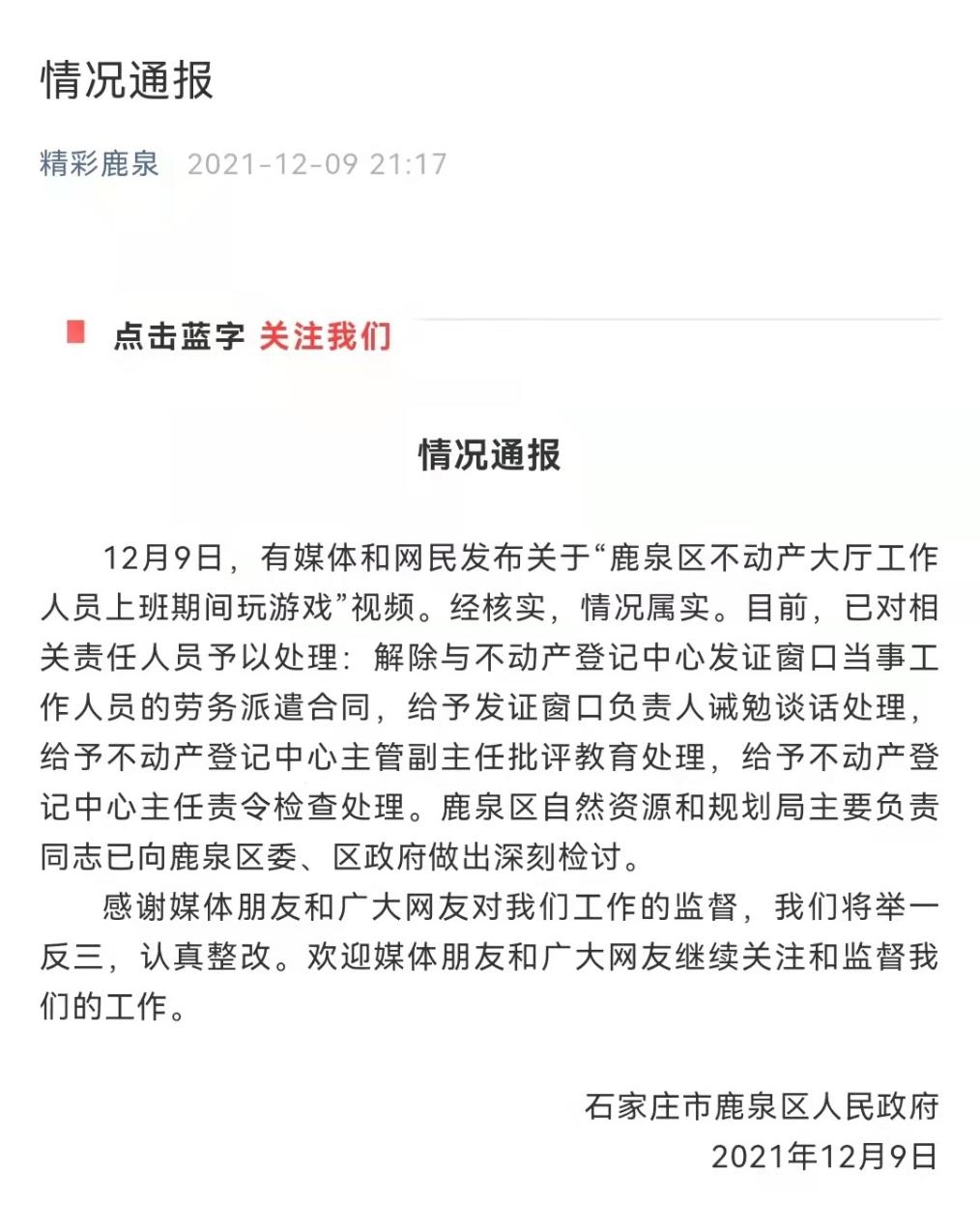 情况通报

精彩鹿泉 2021-12-09 21:17

点击蓝字 关注我们

情况通报

12月9日，有媒体和网民发布关于“鹿泉区不动产大厅工作人员上班期间玩游戏”视频。经核实，情况属实。目前，已对相关责任人员予以处理：解除与不动产登记中心发证窗口当事工作人员的劳务派遣合同，给予发证窗口负责人诫勉谈话处理，给予不动产登记中心主管副主任批评教育处理，给予不动产登记中心主任责令检查处理。鹿泉区自然资源和规划局主要负责同志已向鹿泉区委、区政府做出深刻检讨。

感谢媒体朋友和广大网友对我们工作的监督，我们将举一反三，认真整改。欢迎媒体朋友和广大网友继续关注和监督我们的工作。

石家庄市鹿泉区人民政府
2021年12月9日